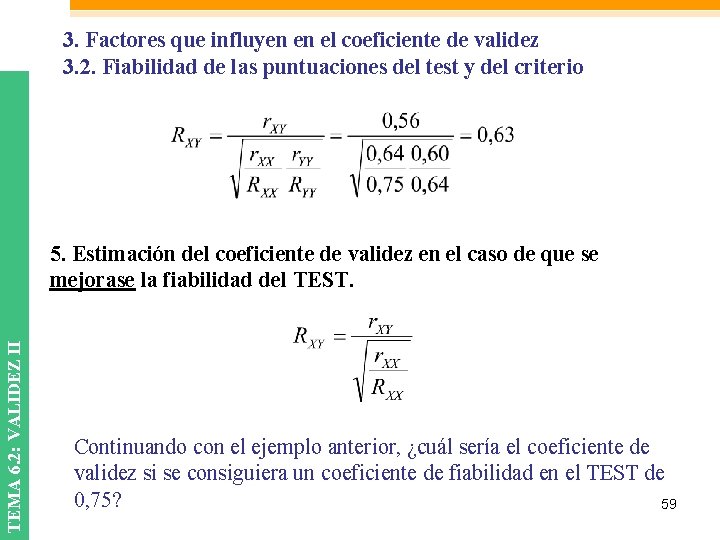 TEMA 6.2: VALIDEZ II

3. Factores que influyen en el coeficiente de validez
3.2. Fiabilidad de las puntuaciones del test y del criterio

$R_{XY} = \frac{r_{XY}}{\sqrt{\frac{r_{XX}}{R_{XX}} \frac{r_{YY}}{R_{YY}}}} = \frac{0,56}{\sqrt{\frac{0,64}{0,75} \frac{0,60}{0,64}}} = 0,63$

5. Estimación del coeficiente de validez en el caso de que se mejorase la fiabilidad del TEST.

$R_{XY} = \frac{r_{XY}}{\sqrt{\frac{r_{XX}}{R_{XX}}}}$

Continuando con el ejemplo anterior, ¿cuál sería el coeficiente de validez si se consiguiera un coeficiente de fiabilidad en el TEST de 0,75?

59